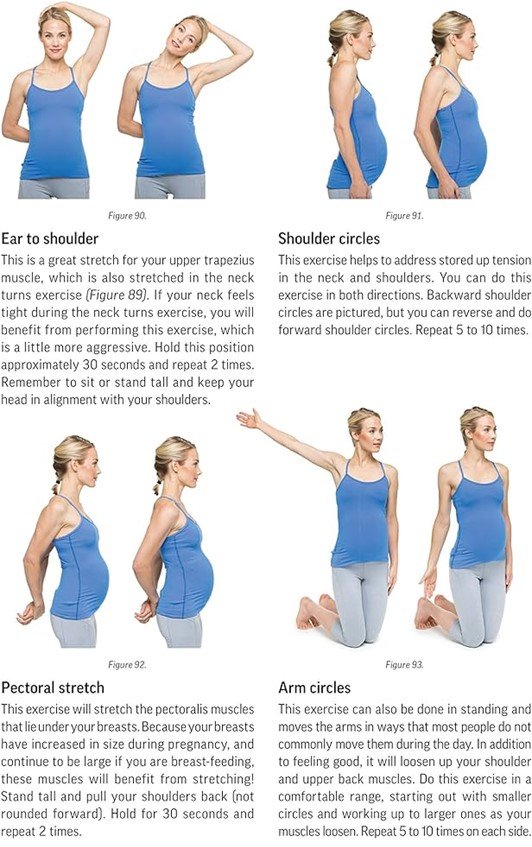 Figure 90.

Ear to shoulder

This is a great stretch for your upper trapezius muscle, which is also stretched in the neck turns exercise (Figure 89). If your neck feels tight during the neck turns exercise, you will benefit from performing this exercise, which is a little more aggressive. Hold this position approximately 30 seconds and repeat 2 times. Remember to sit or stand tall and keep your head in alignment with your shoulders.

Figure 91.

Shoulder circles

This exercise helps to address stored up tension in the neck and shoulders. You can do this exercise in both directions. Backward shoulder circles are pictured, but you can reverse and do forward shoulder circles. Repeat 5 to 10 times.

Figure 92.

Pectoral stretch

This exercise will stretch the pectoralis muscles that lie under your breasts. Because your breasts have increased in size during pregnancy, and continue to be large if you are breast-feeding, these muscles will benefit from stretching! Stand tall and pull your shoulders back (not rounded forward). Hold for 30 seconds and repeat 2 times.

Figure 93.

Arm circles

This exercise can also be done in standing and moves the arms in ways that most people do not commonly move them during the day. In addition to feeling good, it will loosen up your shoulder and upper back muscles. Do this exercise in a comfortable range, starting out with smaller circles and working up to larger ones as your muscles loosen. Repeat 5 to 10 times on each side.